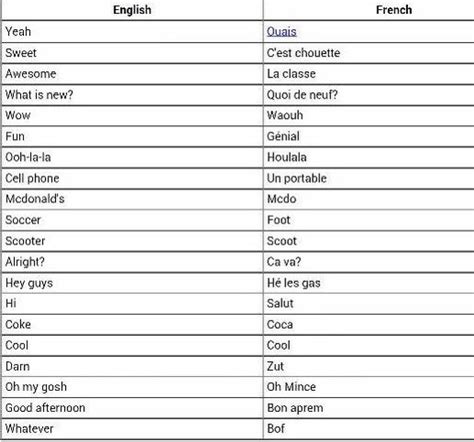 | English | French |
|---|---|
| Yeah | Ouais |
| Sweet | C'est chouette |
| Awesome | La classe |
| What is new? | Quoi de neuf? |
| Wow | Waouh |
| Fun | Génial |
| Ooh-la-la | Houlala |
| Cell phone | Un portable |
| Mcdonald's | Mcdo |
| Soccer | Foot |
| Scooter | Scoot |
| Alright? | Ca va? |
| Hey guys | Hé les gas |
| Hi | Salut |
| Coke | Coca |
| Cool | Cool |
| Darn | Zut |
| Oh my gosh | Oh Mince |
| Good afternoon | Bon aprem |
| Whatever | Bof |